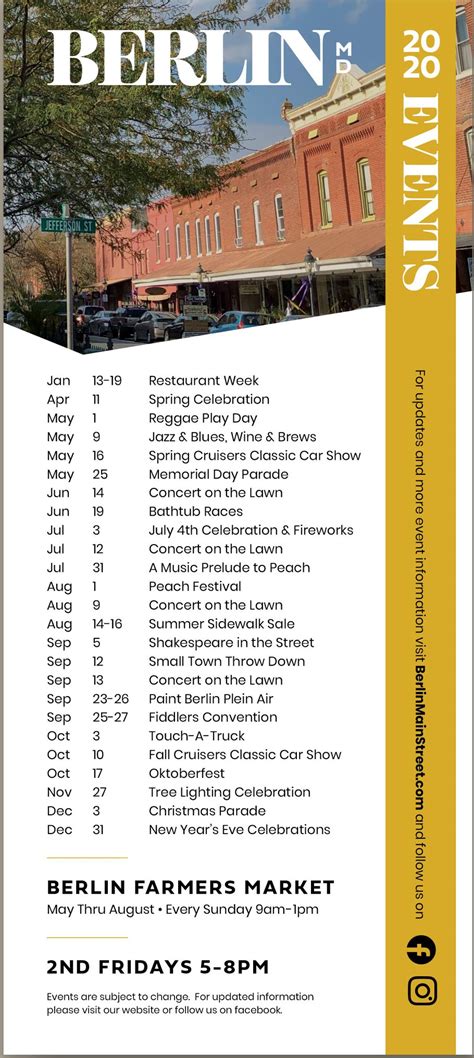 BERLIN MD

2020 EVENTS

JEFFERSON ST

| | | |
|---|---|---|
| Jan | 13-19 | Restaurant Week |
| Apr | 11 | Spring Celebration |
| May | 1 | Reggae Play Day |
| May | 9 | Jazz & Blues, Wine & Brews |
| May | 16 | Spring Cruisers Classic Car Show |
| May | 25 | Memorial Day Parade |
| Jun | 14 | Concert on the Lawn |
| Jun | 19 | Bathtub Races |
| Jul | 3 | July 4th Celebration & Fireworks |
| Jul | 12 | Concert on the Lawn |
| Jul | 31 | A Music Prelude to Peach |
| Aug | 1 | Peach Festival |
| Aug | 9 | Concert on the Lawn |
| Aug | 14-16 | Summer Sidewalk Sale |
| Sep | 5 | Shakespeare in the Street |
| Sep | 12 | Small Town Throw Down |
| Sep | 13 | Concert on the Lawn |
| Sep | 23-26 | Paint Berlin Plein Air |
| Sep | 25-27 | Fiddlers Convention |
| Oct | 3 | Touch-A-Truck |
| Oct | 10 | Fall Cruisers Classic Car Show |
| Oct | 17 | Oktoberfest |
| Nov | 27 | Tree Lighting Celebration |
| Dec | 3 | Christmas Parade |
| Dec | 31 | New Year's Eve Celebrations |

BERLIN FARMERS MARKET
May Thru August • Every Sunday 9am-1pm

2ND FRIDAYS 5-8PM

Events are subject to change. For updated information please visit our website or follow us on facebook.

For updates and more event information visit BerlinMainStreet.com and follow us on